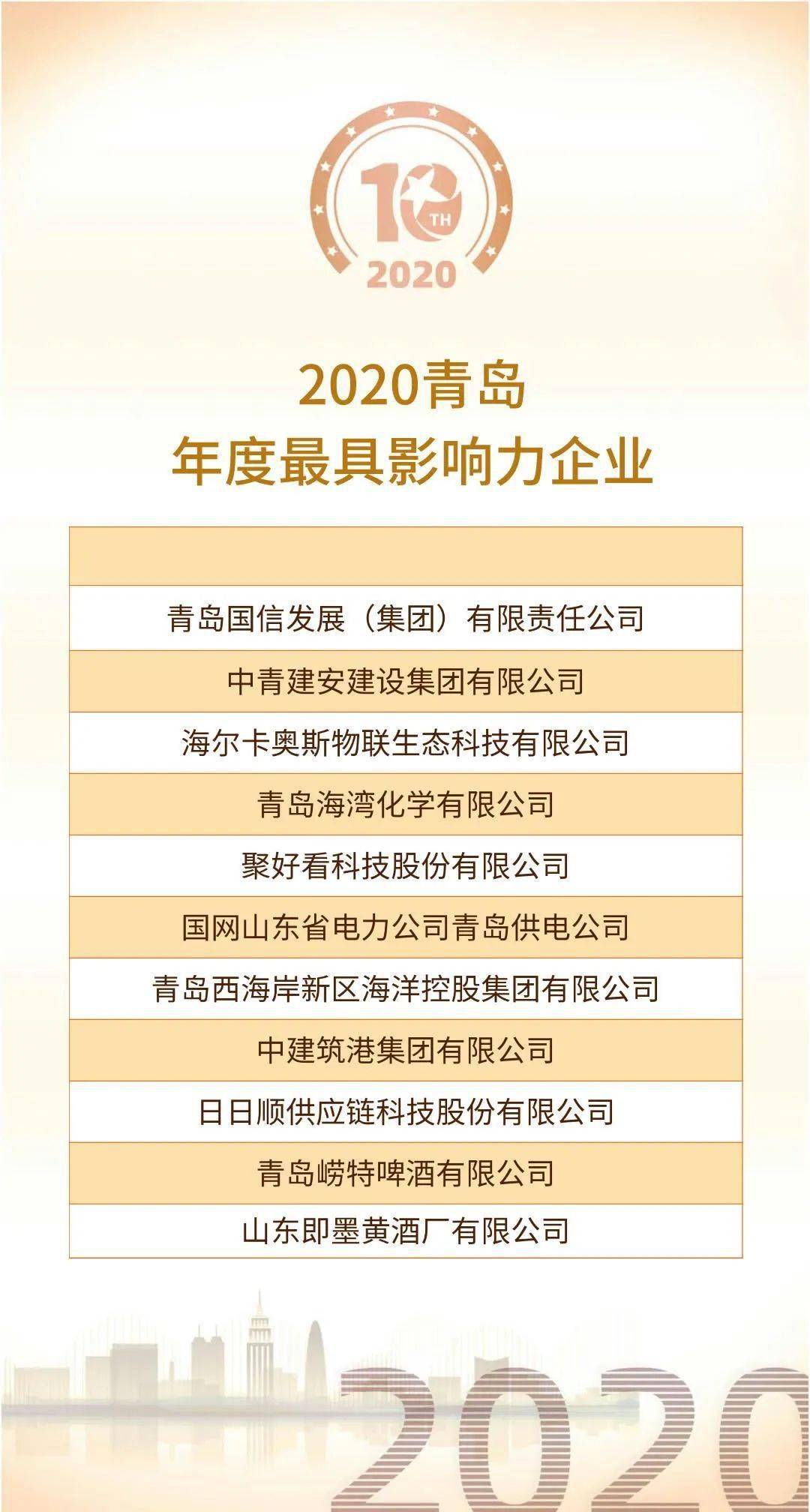 10 TH
2020

2020青岛
年度最具影响力企业

| |
|---|
| 青岛国信发展（集团）有限责任公司 |
| 中青建安建设集团有限公司 |
| 海尔卡奥斯物联生态科技有限公司 |
| 青岛海湾化学有限公司 |
| 聚好看科技股份有限公司 |
| 国网山东省电力公司青岛供电公司 |
| 青岛西海岸新区海洋控股集团有限公司 |
| 中建筑港集团有限公司 |
| 日日顺供应链科技股份有限公司 |
| 青岛崂特啤酒有限公司 |
| 山东即墨黄酒厂有限公司 |

2020